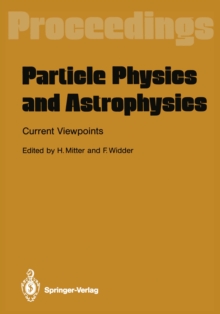 Proceedings

Particle Physics and Astrophysics

Current Viewpoints

Edited by H. Mitter and F. Widder

Springer-Verlag